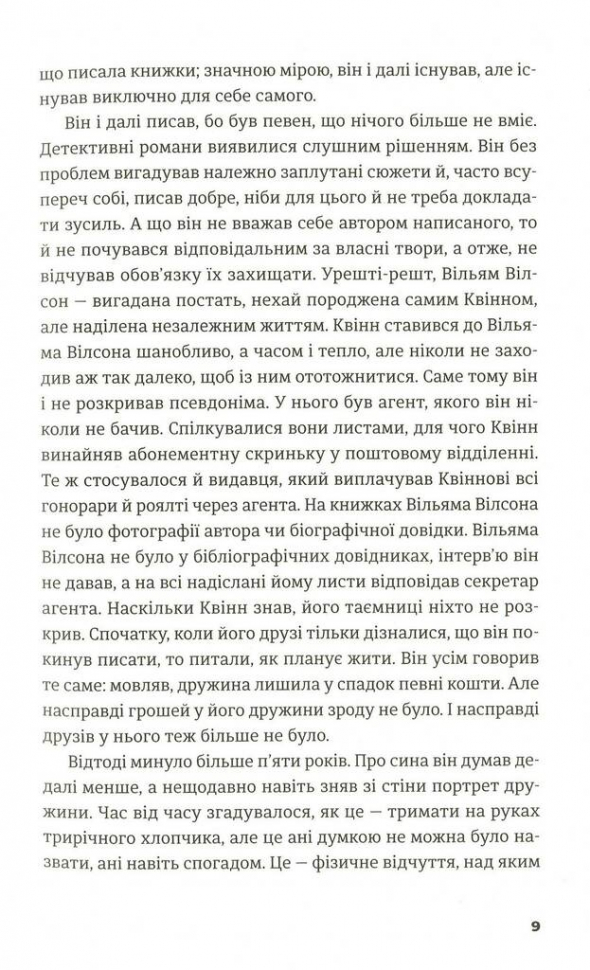 що писала книжки; значною мірою, він і далі існував, але існував виключно для себе самого.

Він і далі писав, бо був певен, що нічого більше не вміє. Детективні романи виявилися слушним рішенням. Він без проблем вигадував належно заплутані сюжети й, часто всупереч собі, писав добре, ніби для цього й не треба докладати зусиль. А що він не вважав себе автором написаного, то й не почувався відповідальним за власні твори, а отже, не відчував обов'язку їх захищати. Урешті-решт, Вільям Вілсон — вигадана постать, нехай породжена самим Квінном, але наділена незалежним життям. Квінн ставився до Вільяма Вілсона шанобливо, а часом і тепло, але ніколи не заходив аж так далеко, щоб із ним ототожнитися. Саме тому він і не розкривав псевдоніма. У нього був агент, якого він ніколи не бачив. Спілкувалися вони листами, для чого Квінн винайняв абонементну скриньку у поштовому відділенні. Те ж стосувалося й видавця, який виплачував Квіннові всі гонорари й роялті через агента. На книжках Вільяма Вілсона не було фотографії автора чи біографічної довідки. Вільяма Вілсона не було у бібліографічних довідниках, інтерв'ю він не давав, а на всі надіслані йому листи відповідав секретар агента. Наскільки Квінн знав, його таємниці ніхто не розкрив. Спочатку, коли його друзі тільки дізналися, що він покинув писати, то питали, як планує жити. Він усім говорив те саме: мовляв, дружина лишила у спадок певні кошти. Але насправді грошей у його дружини зроду не було. І насправді друзів у нього теж більше не було.

Відтоді минуло більше п'яти років. Про сина він думав дедалі менше, а нещодавно навіть зняв зі стіни портрет дружини. Час від часу згадувалося, як це — тримати на руках трирічного хлопчика, але це ані думкою не можна було назвати, ані навіть спогадом. Це — фізичне відчуття, над яким

9